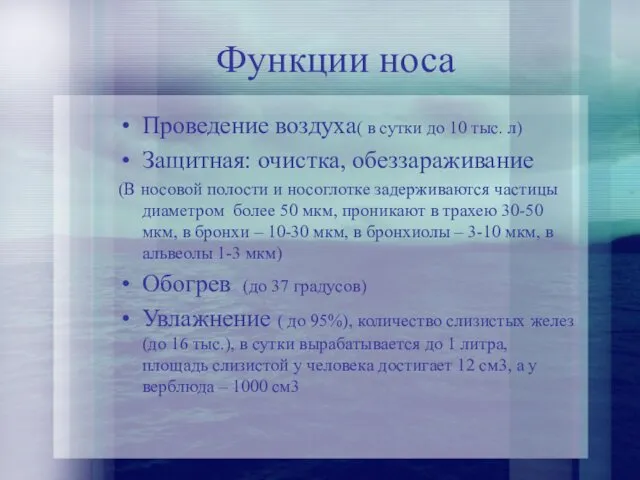 Функции носа

• Проведение воздуха( в сутки до 10 тыс. л)
• Защитная: очистка, обеззараживание

(В носовой полости и носоглотке задерживаются частицы диаметром более 50 мкм, проникают в трахею 30-50 мкм, в бронхи – 10-30 мкм, в бронхиолы – 3-10 мкм, в альвеолы 1-3 мкм)

• Обогрев (до 37 градусов)
• Увлажнение ( до 95%), количество слизистых желез (до 16 тыс.), в сутки вырабатывается до 1 литра, площадь слизистой у человека достигает 12 см3, а у верблюда – 1000 см3